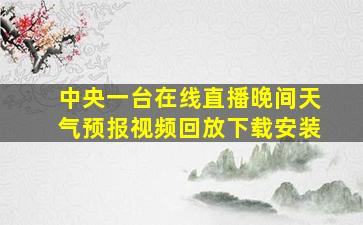 中央一台在线直播晚间天气预报视频回放下载安装